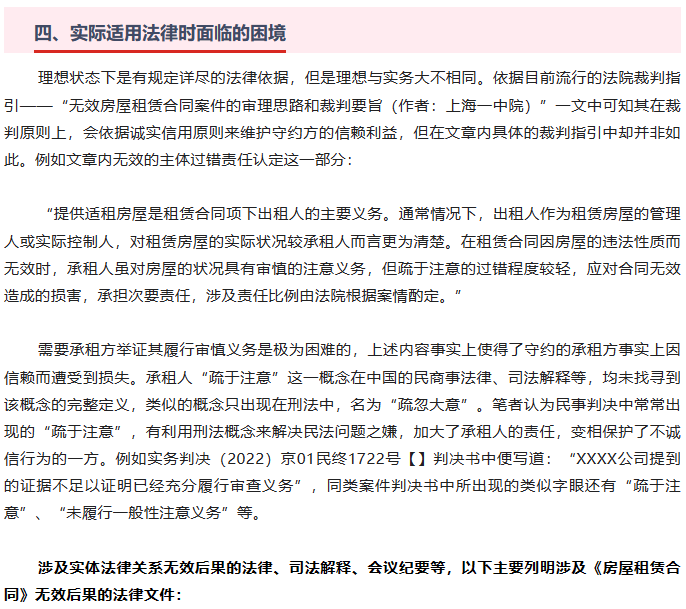 四、实际适用法律时面临的困境

理想状态下是有规定详尽的法律依据，但是理想与实务大不相同。依据目前流行的法院裁判指引——“无效房屋租赁合同案件的审理思路和裁判要旨（作者：上海一中院）”一文中可知其在裁判原则上，会依据诚实信用原则来维护守约方的信赖利益，但在文章内具体的裁判指引中却并非如此。例如文章内无效的主体过错责任认定这一部分：

“提供适租房屋是租赁合同项下出租人的主要义务。通常情况下，出租人作为租赁房屋的管理人或实际控制人，对租赁房屋的实际状况较承租人而言更为清楚。在租赁合同因房屋的违法性质而无效时，承租人虽对房屋的状况具有审慎的注意义务，但疏于注意的过错程度较轻，应对合同无效造成的损害，承担次要责任，涉及责任比例由法院根据案情酌定。”

需要承租方举证其履行审慎义务是极为困难的，上述内容事实上使得了守约的承租方事实上因信赖而遭受到损失。承租人“疏于注意”这一概念在中国的民商事法律、司法解释等，均未找寻到该概念的完整定义，类似的概念只出现在刑法中，名为“疏忽大意”。笔者认为民事判决中常常出现的“疏于注意”，有利用刑法概念来解决民法问题之嫌，加大了承租人的责任，变相保护了不诚信行为的一方。例如实务判决（2022）京01民终1722号【】判决书中便写道：“XXXX公司提到的证据不足以证明已经充分履行审查义务”，同类案件判决书中所出现的类似字眼还有“疏于注意”、“未履行一般性注意义务”等。

涉及实体法律关系无效后果的法律、司法解释、会议纪要等，以下主要列明涉及《房屋租赁合同》无效后果的法律文件：